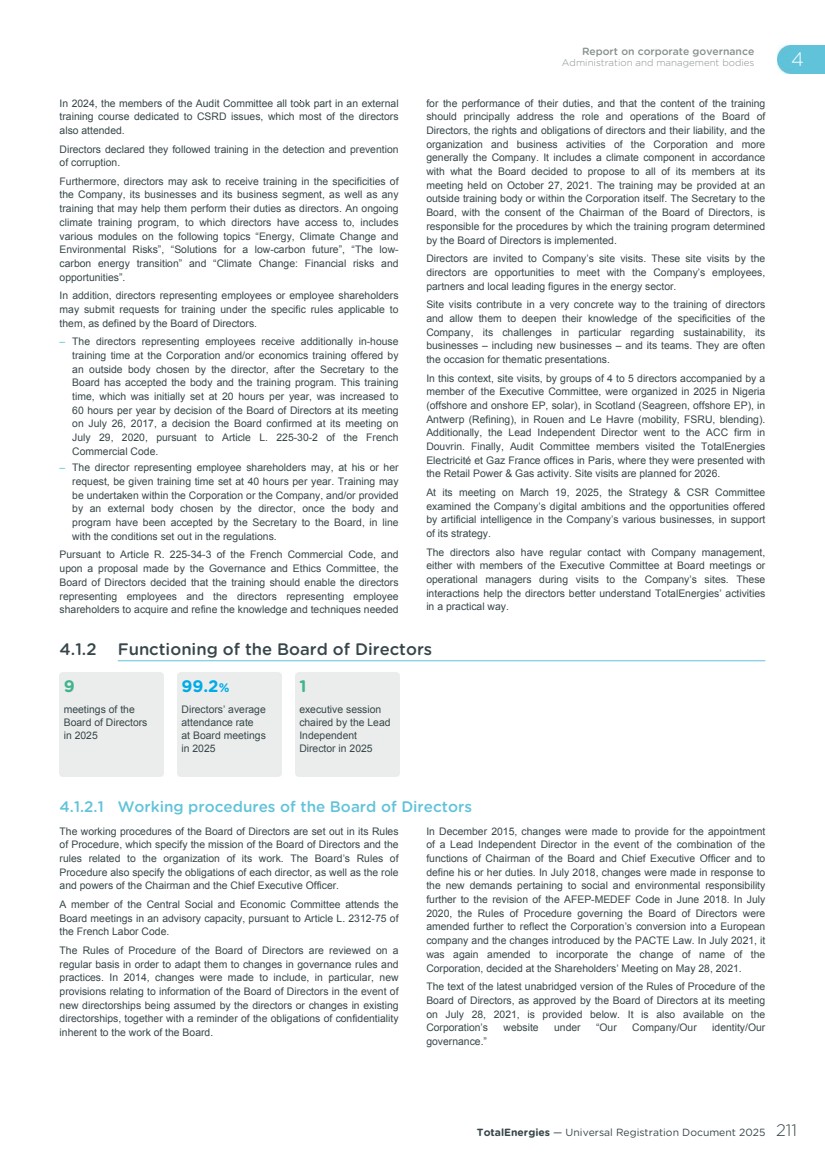 Report on corporate governance
Administration and management bodies

4

In 2024, the members of the Audit Committee all took part in an external training course dedicated to CSRD issues, which most of the directors also attended.

Directors declared they followed training in the detection and prevention of corruption.

Furthermore, directors may ask to receive training in the specificities of the Company, its businesses and its business segment, as well as any training that may help them perform their duties as directors. An ongoing climate training program, to which directors have access to, includes various modules on the following topics "Energy, Climate Change and Environmental Risks", "Solutions for a low-carbon future", "The low-carbon energy transition" and "Climate Change: Financial risks and opportunities".

In addition, directors representing employees or employee shareholders may submit requests for training under the specific rules applicable to them, as defined by the Board of Directors.

– The directors representing employees receive additionally in-house training time at the Corporation and/or economics training offered by an outside body chosen by the director, after the Secretary to the Board has accepted the body and the training program. This training time, which was initially set at 20 hours per year, was increased to 60 hours per year by decision of the Board of Directors at its meeting on July 26, 2017, a decision the Board confirmed at its meeting on July 29, 2020, pursuant to Article L. 225-30-2 of the French Commercial Code.

– The director representing employee shareholders may, at his or her request, be given training time set at 40 hours per year. Training may be undertaken within the Corporation or the Company, and/or provided by an external body chosen by the director, once the body and program have been accepted by the Secretary to the Board, in line with the conditions set out in the regulations.

Pursuant to Article R. 225-34-3 of the French Commercial Code, and upon a proposal made by the Governance and Ethics Committee, the Board of Directors decided that the training should enable the directors representing employees and the directors representing employee shareholders to acquire and refine the knowledge and techniques needed for the performance of their duties, and that the content of the training should principally address the role and operations of the Board of Directors, the rights and obligations of directors and their liability, and the organization and business activities of the Corporation and more generally the Company. It includes a climate component in accordance with what the Board decided to propose to all of its members at its meeting held on October 27, 2021. The training may be provided at an outside training body or within the Corporation itself. The Secretary to the Board, with the consent of the Chairman of the Board of Directors, is responsible for the procedures by which the training program determined by the Board of Directors is implemented.

Directors are invited to Company's site visits. These site visits by the directors are opportunities to meet with the Company's employees, partners and local leading figures in the energy sector.

Site visits contribute in a very concrete way to the training of directors and allow them to deepen their knowledge of the specificities of the Company, its challenges in particular regarding sustainability, its businesses – including new businesses – and its teams. They are often the occasion for thematic presentations.

In this context, site visits, by groups of 4 to 5 directors accompanied by a member of the Executive Committee, were organized in 2025 in Nigeria (offshore and onshore EP, solar), in Scotland (Seagreen, offshore EP), in Antwerp (Refining), in Rouen and Le Havre (mobility, FSRU, blending). Additionally, the Lead Independent Director went to the ACC firm in Douvrin. Finally, Audit Committee members visited the TotalEnergies Electricité et Gaz France offices in Paris, where they were presented with the Retail Power & Gas activity. Site visits are planned for 2026.

At its meeting on March 19, 2025, the Strategy & CSR Committee examined the Company's digital ambitions and the opportunities offered by artificial intelligence in the Company's various businesses, in support of its strategy.

The directors also have regular contact with Company management, either with members of the Executive Committee at Board meetings or operational managers during visits to the Company's sites. These interactions help the directors better understand TotalEnergies' activities in a practical way.

4.1.2 Functioning of the Board of Directors

9
meetings of the Board of Directors in 2025

99.2%
Directors' average attendance rate at Board meetings in 2025

1
executive session chaired by the Lead Independent Director in 2025

4.1.2.1 Working procedures of the Board of Directors

The working procedures of the Board of Directors are set out in its Rules of Procedure, which specify the mission of the Board of Directors and the rules related to the organization of its work. The Board's Rules of Procedure also specify the obligations of each director, as well as the role and powers of the Chairman and the Chief Executive Officer.

A member of the Central Social and Economic Committee attends the Board meetings in an advisory capacity, pursuant to Article L. 2312-75 of the French Labor Code.

The Rules of Procedure of the Board of Directors are reviewed on a regular basis in order to adapt them to changes in governance rules and practices. In 2014, changes were made to include, in particular, new provisions relating to information of the Board of Directors in the event of new directorships being assumed by the directors or changes in existing directorships, together with a reminder of the obligations of confidentiality inherent to the work of the Board.

In December 2015, changes were made to provide for the appointment of a Lead Independent Director in the event of the combination of the functions of Chairman of the Board and Chief Executive Officer and to define his or her duties. In July 2018, changes were made in response to the new demands pertaining to social and environmental responsibility further to the revision of the AFEP-MEDEF Code in June 2018. In July 2020, the Rules of Procedure governing the Board of Directors were amended further to reflect the Corporation's conversion into a European company and the changes introduced by the PACTE Law. In July 2021, it was again amended to incorporate the change of name of the Corporation, decided at the Shareholders' Meeting on May 28, 2021.

The text of the latest unabridged version of the Rules of Procedure of the Board of Directors, as approved by the Board of Directors at its meeting on July 28, 2021, is provided below. It is also available on the Corporation's website under "Our Company/Our identity/Our governance."

TotalEnergies — Universal Registration Document 2025 211